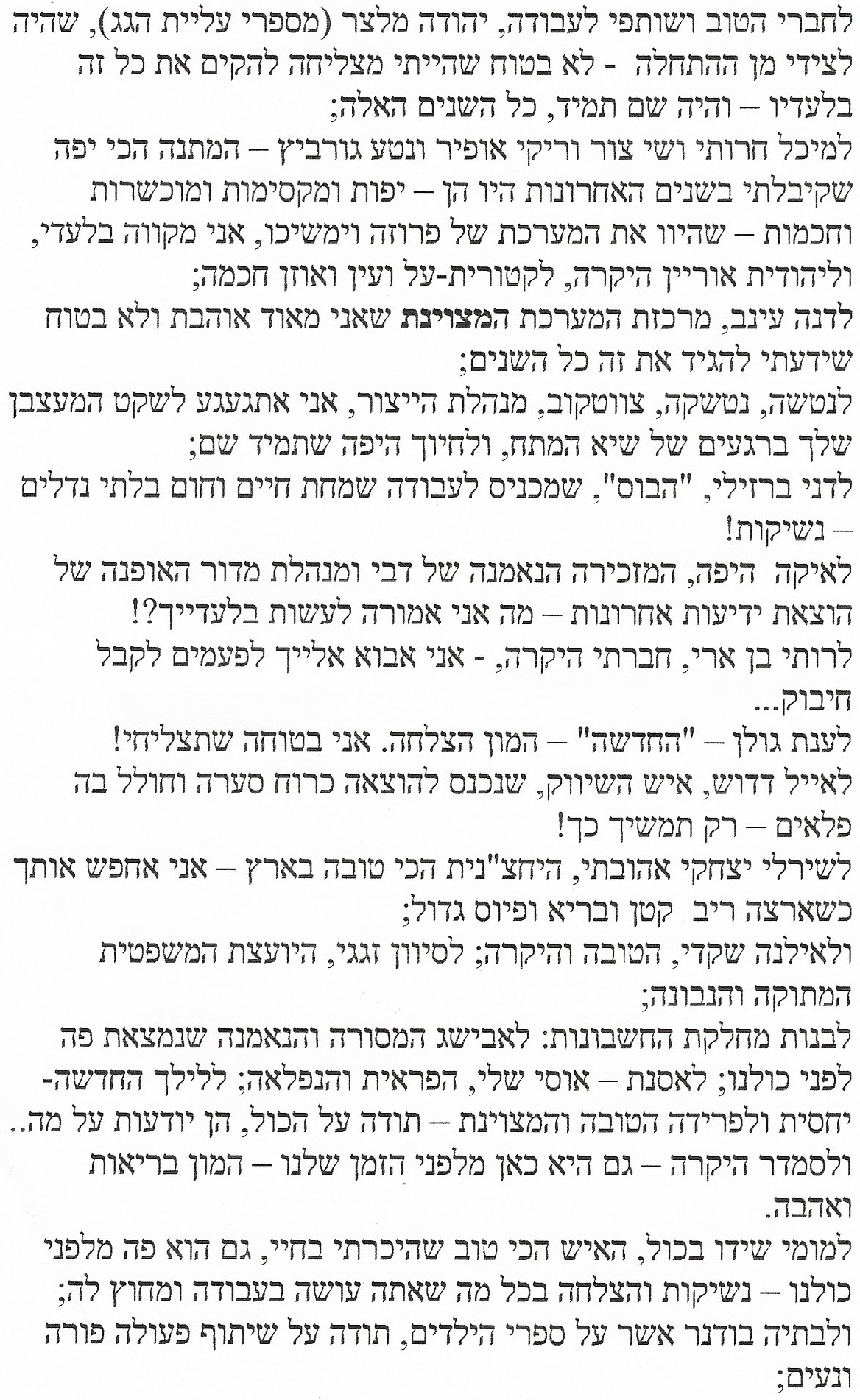 לחברי הטוב ושותפי לעבודה, יהודה מלצר (מספרי עליית הגג), שהיה לצידי מן ההתחלה - לא בטוח שהייתי מצליחה להקים את כל זה בלעדיו – והיה שם תמיד, כל השנים האלה;
למיכל חרותי ושי צור וריקי אופיר ונטע גורביץ – המתנה הכי יפה שקיבלתי בשנים האחרונות היו הן – יפות ומקסימות ומוכשרות וחכמות – שהיוו את המערכת של פרוזה וימשיכו, אני מקווה בלעדי, וליהודית אוריין היקרה, לקטורית-על ועין ואוזן חכמה;
לדנה עינב, מרכזת המערכת המצוינת שאני מאוד אוהבת ולא בטוח שידעתי להגיד את זה כל השנים;
לנטשה, נטשקה, צווטקוב, מנהלת הייצור, אני אתגעגע לשקט המעצבן שלך ברגעים של שיא המתח, ולחיוך היפה שתמיד שם;
לדני ברזילי, "הבוס", שמכניס לעבודה שמחת חיים וחום בלתי נדלים – נשיקות!
לאיקה היפה, המזכירה הנאמנה של דבי ומנהלת מדור האופנה של הוצאת ידיעות אחרונות – מה אני אמורה לעשות בלעדייך?!
לרותי בן ארי, חברתי היקרה, - אני אבוא אלייך לפעמים לקבל חיבוק...
לענת גולן – "החדשה" – המון הצלחה. אני בטוחה שתצליחי!
לאייל דדוש, איש השיווק, שנכנס להוצאה כרוח סערה וחולל בה פלאים – רק תמשיך כך!
לשירלי יצחקי אהובתי, היחצ"נית הכי טובה בארץ – אני אחפש אותך כשארצה ריב קטן ובריא ופיוס גדול;
ולאילנה שקדי, הטובה והיקרה; לסיוון זגגי, היועצת המשפטית המתוקה והנבונה;
לבנות מחלקת החשבונות: לאבישג המסורה והנאמנה שנמצאת פה לפני כולנו; לאסנת – אוסי שלי, הפראית והנפלאה; ללילך החדשה-יחסית ולפרידה הטובה והמצוינת – תודה על הכול, הן יודעות על מה.. ולסמדר היקרה – גם היא כאן מלפני הזמן שלנו – המון בריאות ואהבה.
למומי שידו בכול, האיש הכי טוב שהיכרתי בחיי, גם הוא פה מלפני כולנו – נשיקות והצלחה בכל מה שאתה עושה בעבודה ומחוץ לה;
ולבתיה בודנר אשר על ספרי הילדים, תודה על שיתוף פעולה פורה ונעים;